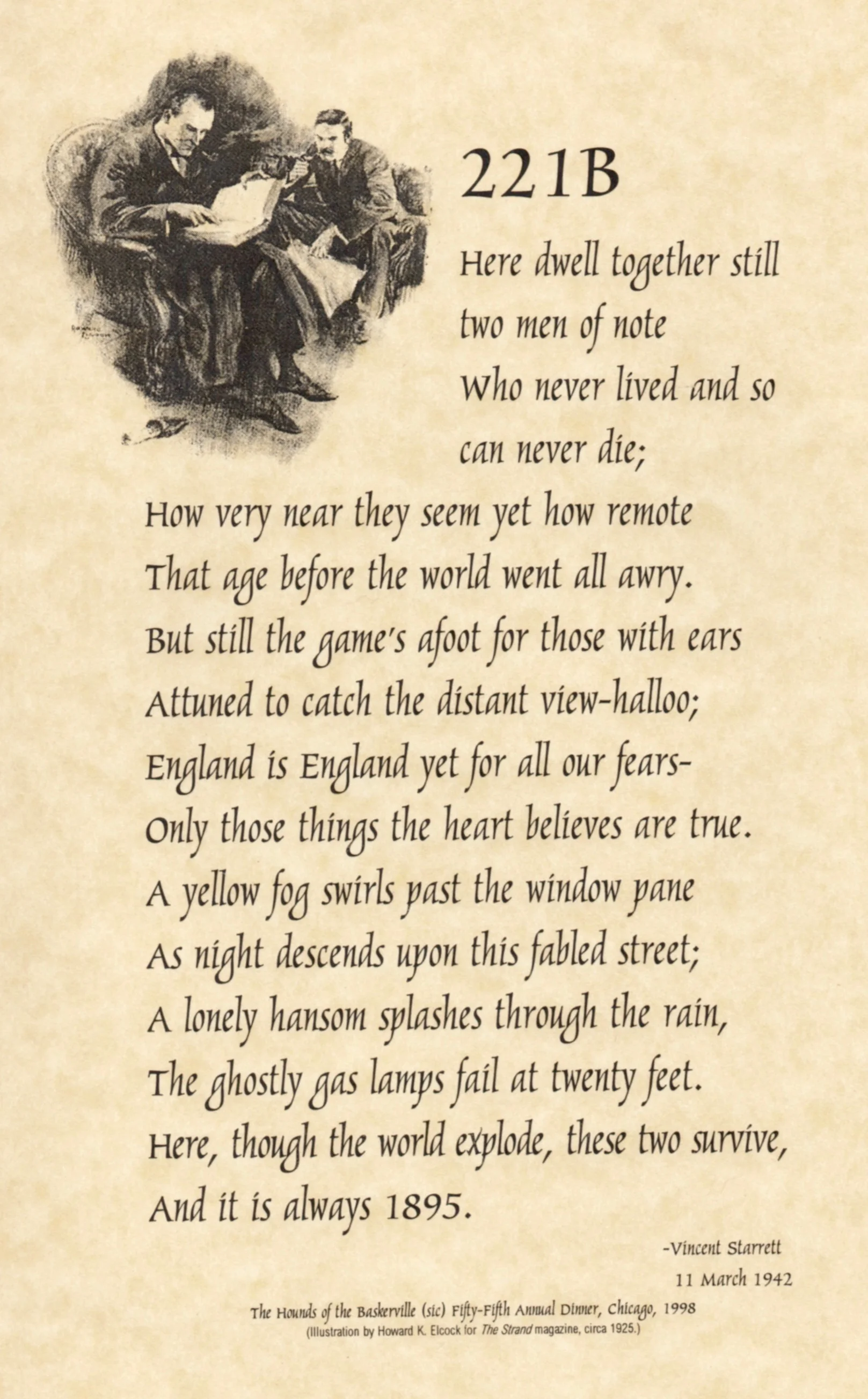 221B

Here dwell together still
two men of note
Who never lived and so
can never die;
How very near they seem yet how remote
That age before the world went all awry.
But still the game's afoot for those with ears
Attuned to catch the distant view-halloo;
England is England yet for all our fears-
Only those things the heart believes are true.
A yellow fog swirls past the window pane
As night descends upon this fabled street;
A lonely hansom splashes through the rain,
The ghostly gas lamps fail at twenty feet.
Here, though the world explode, these two survive,
And it is always 1895.

-Vincent Starrett
11 March 1942

The Hounds of the Baskerville (sic) Fifty-Fifth Annual Dinner, Chicago, 1998
(Illustration by Howard K. Elcock for The Strand magazine, circa 1925.)